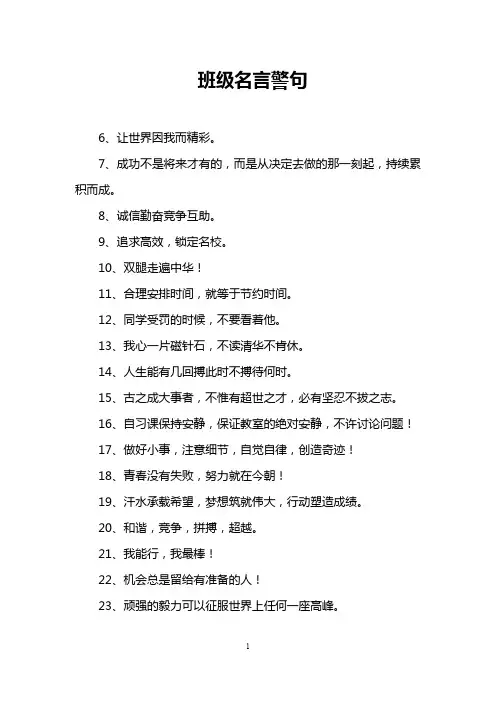 班级名言警句

6、让世界因我而精彩。

7、成功不是将来才有的，而是从决定去做的那一刻起，持续累积而成。

8、诚信勤奋竞争互助。

9、追求高效，锁定名校。

10、双腿走遍中华！

11、合理安排时间，就等于节约时间。

12、同学受罚的时候，不要看着他。

13、我心一片磁针石，不读清华不肯休。

14、人生能有几回搏此时不搏待何时。

15、古之成大事者，不惟有超世之才，必有坚忍不拔之志。

16、自习课保持安静，保证教室的绝对安静，不许讨论问题！

17、做好小事，注意细节，自觉自律，创造奇迹！

18、青春没有失败，努力就在今朝！

19、汗水承载希望，梦想筑就伟大，行动塑造成绩。

20、和谐，竞争，拼搏，超越。

21、我能行，我最棒！

22、机会总是留给有准备的人！

23、顽强的毅力可以征服世界上任何一座高峰。

1